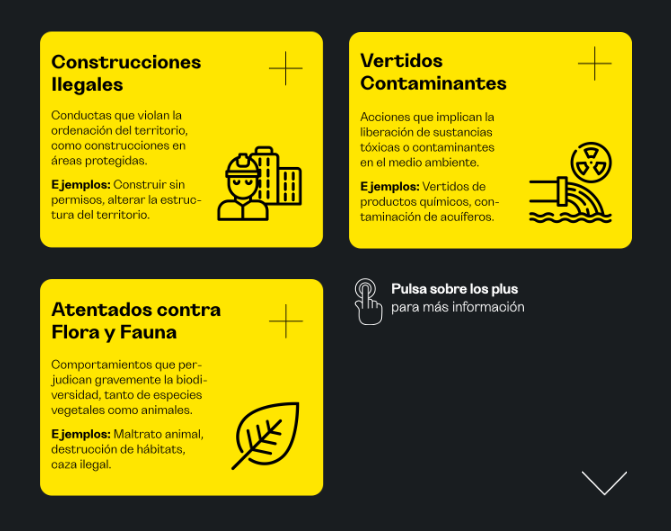 Construcciones Ilegales

Conductas que violan la ordenación del territorio, como construcciones en áreas protegidas.

Ejemplos: Construir sin permisos, alterar la estructura del territorio.

Vertidos Contaminantes

Acciones que implican la liberación de sustancias tóxicas o contaminantes en el medio ambiente.

Ejemplos: Vertidos de productos químicos, contaminación de acuíferos.

Atentados contra Flora y Fauna

Comportamientos que perjudican gravemente la biodiversidad, tanto de especies vegetales como animales.

Ejemplos: Maltrato animal, destrucción de hábitats, caza ilegal.

Pulsa sobre los plus
para más información